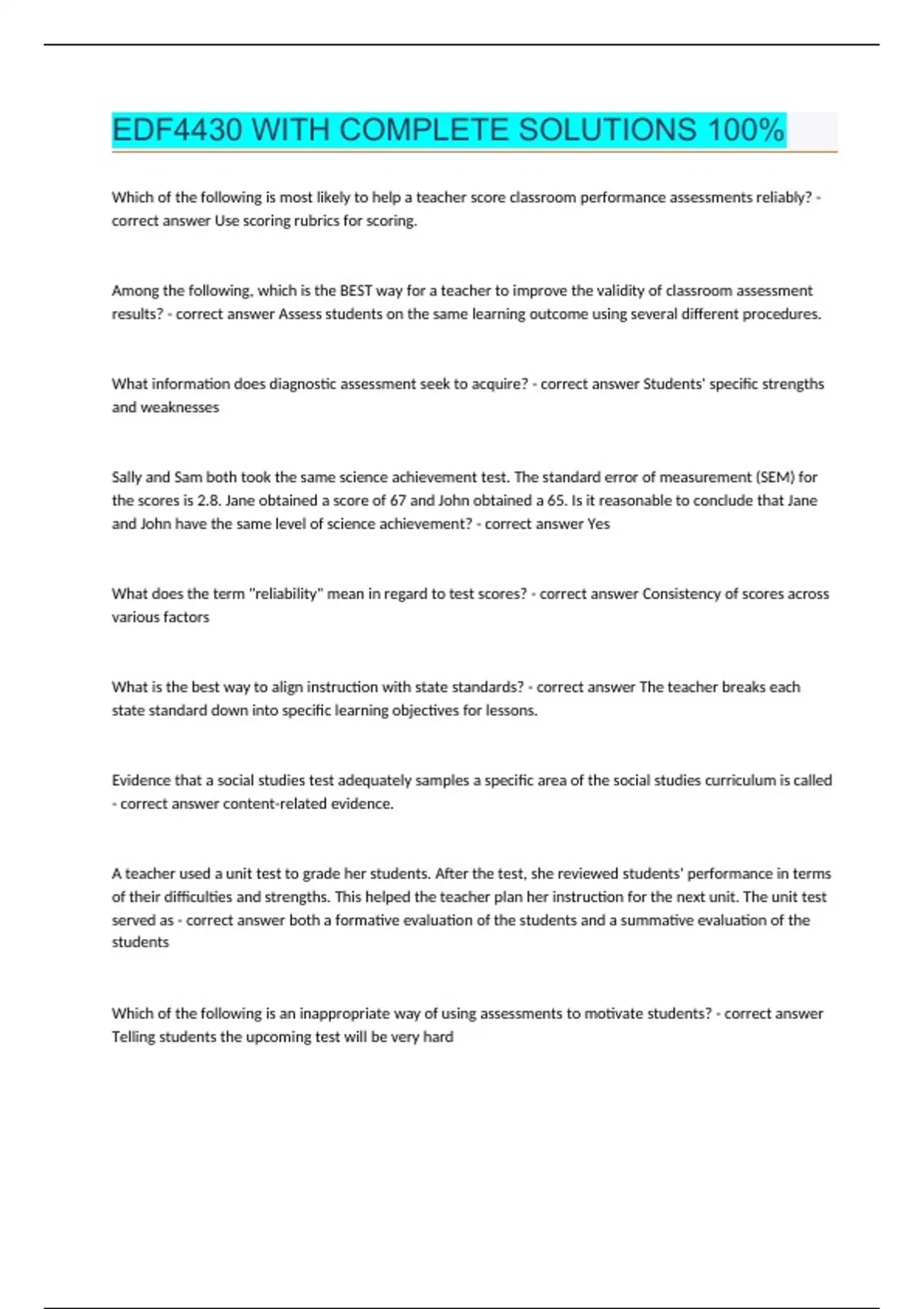 EDF4430 WITH COMPLETE SOLUTIONS 100%

Which of the following is most likely to help a teacher score classroom performance assessments reliably? - correct answer Use scoring rubrics for scoring.

Among the following, which is the BEST way for a teacher to improve the validity of classroom assessment results? - correct answer Assess students on the same learning outcome using several different procedures.

What information does diagnostic assessment seek to acquire? - correct answer Students' specific strengths and weaknesses

Sally and Sam both took the same science achievement test. The standard error of measurement (SEM) for the scores is 2.8. Jane obtained a score of 67 and John obtained a 65. Is it reasonable to conclude that Jane and John have the same level of science achievement? - correct answer Yes

What does the term "reliability" mean in regard to test scores? - correct answer Consistency of scores across various factors

What is the best way to align instruction with state standards? - correct answer The teacher breaks each state standard down into specific learning objectives for lessons.

Evidence that a social studies test adequately samples a specific area of the social studies curriculum is called - correct answer content-related evidence.

A teacher used a unit test to grade her students. After the test, she reviewed students' performance in terms of their difficulties and strengths. This helped the teacher plan her instruction for the next unit. The unit test served as - correct answer both a formative evaluation of the students and a summative evaluation of the students

Which of the following is an inappropriate way of using assessments to motivate students? - correct answer Telling students the upcoming test will be very hard